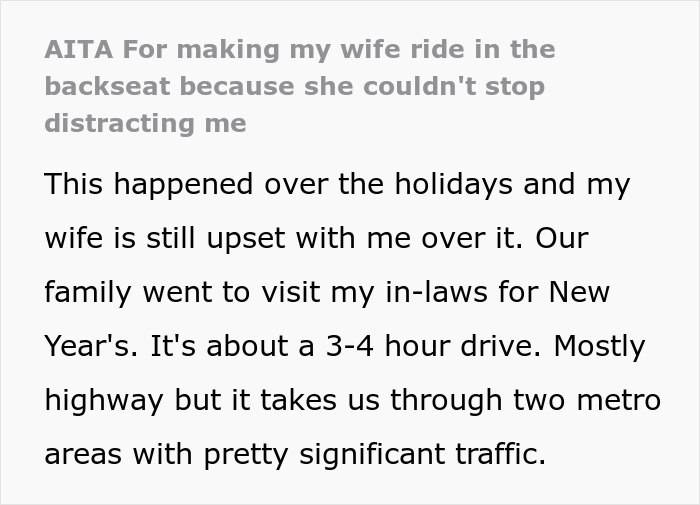 AITA For making my wife ride in the backseat because she couldn't stop distracting me

This happened over the holidays and my wife is still upset with me over it. Our family went to visit my in-laws for New Year's. It's about a 3-4 hour drive. Mostly highway but it takes us through two metro areas with pretty significant traffic.